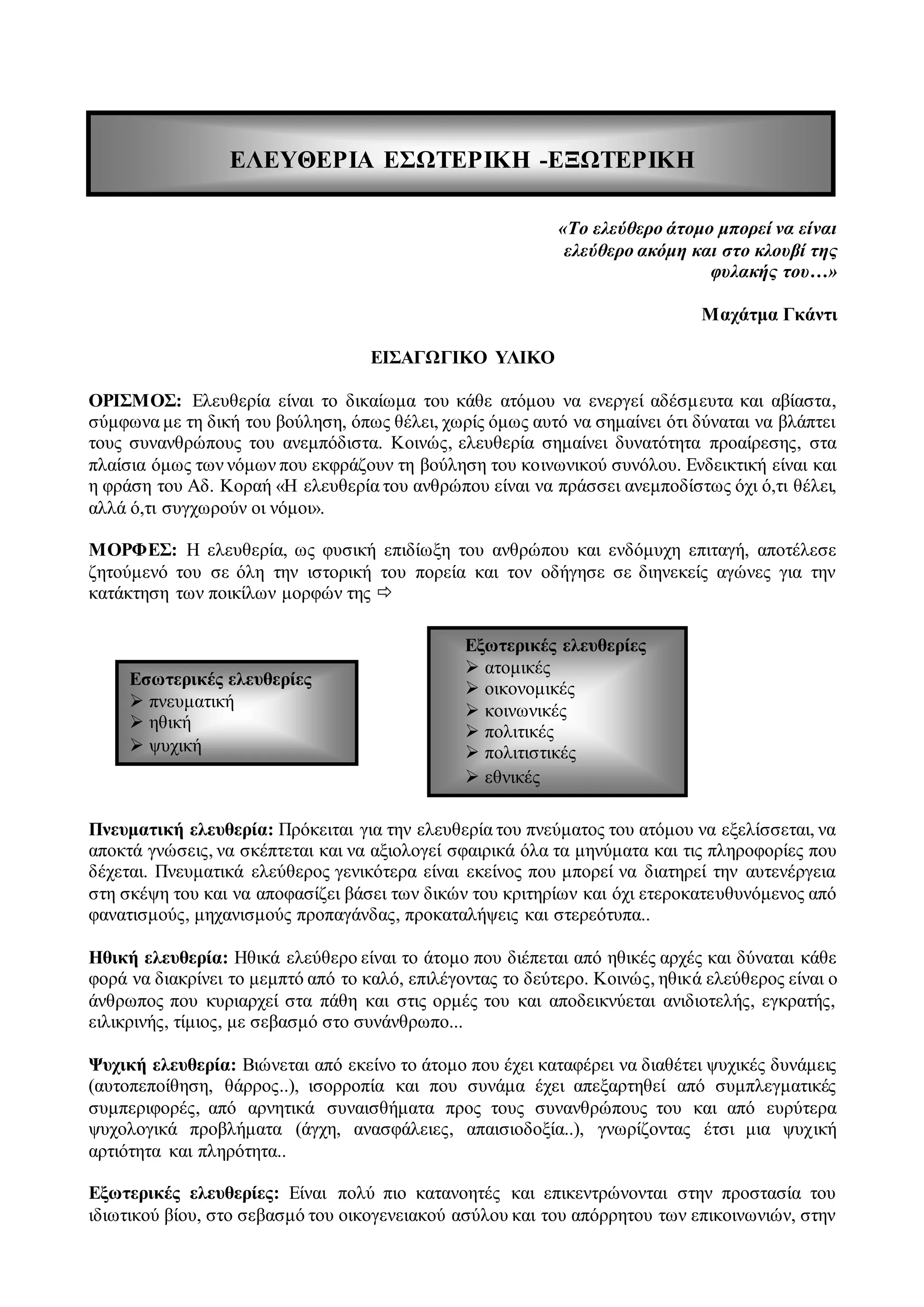 ΕΛΕΥΘΕΡΙΑ ΕΣΩΤΕΡΙΚΗ -ΕΞΩΤΕΡΙΚΗ

«Το ελεύθερο άτομο μπορεί να είναι ελεύθερο ακόμη και στο κλουβί της φυλακής του…»

Μαχάτμα Γκάντι

ΕΙΣΑΓΩΓΙΚΟ ΥΛΙΚΟ

ΟΡΙΣΜΟΣ: Ελευθερία είναι το δικαίωμα του κάθε ατόμου να ενεργεί αδέσμευτα και αβίαστα, σύμφωνα με τη δική του βούληση, όπως θέλει, χωρίς όμως αυτό να σημαίνει ότι δύναται να βλάπτει τους συνανθρώπους του ανεμπόδιστα. Κοινώς, ελευθερία σημαίνει δυνατότητα προαίρεσης, στα πλαίσια όμως των νόμων που εκφράζουν τη βούληση του κοινωνικού συνόλου. Ενδεικτική είναι και η φράση του Αδ. Κοραή «Η ελευθερία του ανθρώπου είναι να πράσσει ανεμποδίστως όχι ό,τι θέλει, αλλά ό,τι συγχωρούν οι νόμοι».

ΜΟΡΦΕΣ: Η ελευθερία, ως φυσική επιδίωξη του ανθρώπου και ενδόμυχη επιταγή, αποτέλεσε ζητούμενό του σε όλη την ιστορική του πορεία και τον οδήγησε σε διηνεκείς αγώνες για την κατάκτηση των ποικίλων μορφών της ⇨

Εσωτερικές ελευθερίες
➢ πνευματική
➢ ηθική
➢ ψυχική

Εξωτερικές ελευθερίες
➢ ατομικές
➢ οικονομικές
➢ κοινωνικές
➢ πολιτικές
➢ πολιτιστικές
➢ εθνικές

Πνευματική ελευθερία: Πρόκειται για την ελευθερία του πνεύματος του ατόμου να εξελίσσεται, να αποκτά γνώσεις, να σκέπτεται και να αξιολογεί σφαιρικά όλα τα μηνύματα και τις πληροφορίες που δέχεται. Πνευματικά ελεύθερος γενικότερα είναι εκείνος που μπορεί να διατηρεί την αυτενέργεια στη σκέψη του και να αποφασίζει βάσει των δικών του κριτηρίων και όχι ετεροκατευθυνόμενος από φανατισμούς, μηχανισμούς προπαγάνδας, προκαταλήψεις και στερεότυπα..

Ηθική ελευθερία: Ηθικά ελεύθερο είναι το άτομο που διέπεται από ηθικές αρχές και δύναται κάθε φορά να διακρίνει το μεμπτό από το καλό, επιλέγοντας το δεύτερο. Κοινώς, ηθικά ελεύθερος είναι ο άνθρωπος που κυριαρχεί στα πάθη και στις ορμές του και αποδεικνύεται ανιδιοτελής, εγκρατής, ειλικρινής, τίμιος, με σεβασμό στο συνάνθρωπο...

Ψυχική ελευθερία: Βιώνεται από εκείνο το άτομο που έχει καταφέρει να διαθέτει ψυχικές δυνάμεις (αυτοπεποίθηση, θάρρος..), ισορροπία και που συνάμα έχει απεξαρτηθεί από συμπλεγματικές συμπεριφορές, από αρνητικά συναισθήματα προς τους συνανθρώπους του και από ευρύτερα ψυχολογικά προβλήματα (άγχη, ανασφάλειες, απαισιοδοξία..), γνωρίζοντας έτσι μια ψυχική αρτιότητα και πληρότητα..

Εξωτερικές ελευθερίες: Είναι πολύ πιο κατανοητές και επικεντρώνονται στην προστασία του ιδιωτικού βίου, στο σεβασμό του οικογενειακού ασύλου και του απόρρητου των επικοινωνιών, στην